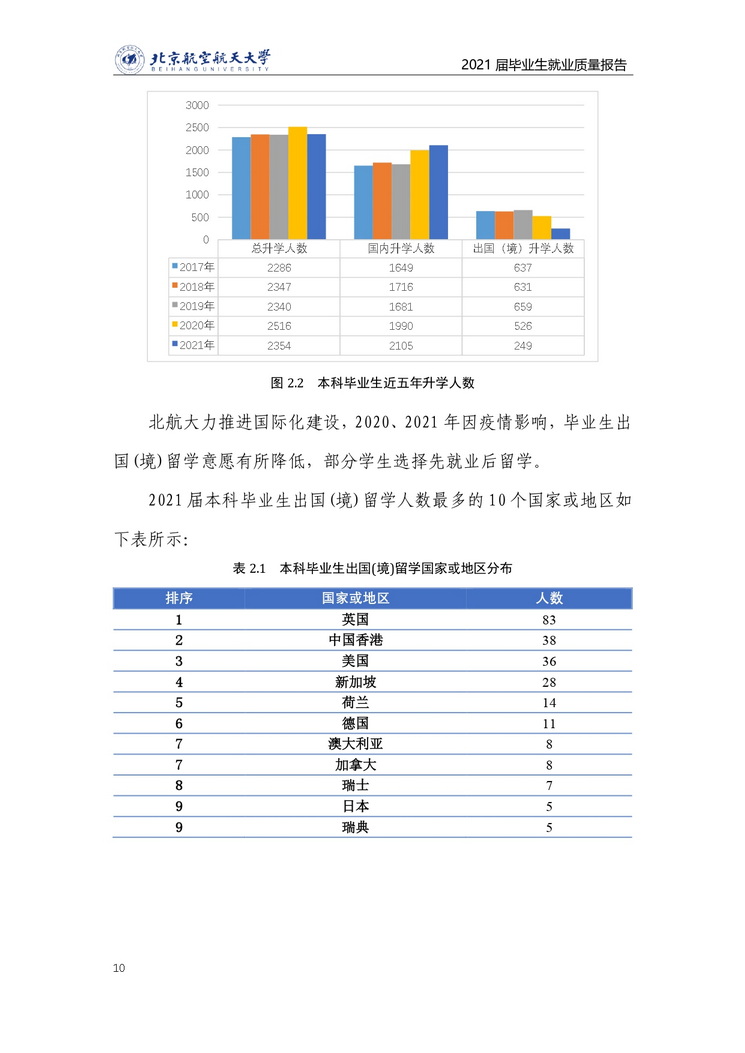 北京航空航天大学
BEIHANG UNIVERSITY

2021 届毕业生就业质量报告

3000
2500
2000
1500
1000
500
0

| | 总升学人数 | 国内升学人数 | 出国（境）升学人数 |
|---|---|---|---|
| 2017年 | 2286 | 1649 | 637 |
| 2018年 | 2347 | 1716 | 631 |
| 2019年 | 2340 | 1681 | 659 |
| 2020年 | 2516 | 1990 | 526 |
| 2021年 | 2354 | 2105 | 249 |

图 2.2　本科毕业生近五年升学人数

北航大力推进国际化建设，2020、2021 年因疫情影响，毕业生出国(境)留学意愿有所降低，部分学生选择先就业后留学。

2021 届本科毕业生出国(境)留学人数最多的 10 个国家或地区如下表所示：

表 2.1　本科毕业生出国(境)留学国家或地区分布

| 排序 | 国家或地区 | 人数 |
|---|---|---|
| 1 | 英国 | 83 |
| 2 | 中国香港 | 38 |
| 3 | 美国 | 36 |
| 4 | 新加坡 | 28 |
| 5 | 荷兰 | 14 |
| 6 | 德国 | 11 |
| 7 | 澳大利亚 | 8 |
| 7 | 加拿大 | 8 |
| 8 | 瑞士 | 7 |
| 9 | 日本 | 5 |
| 9 | 瑞典 | 5 |

10